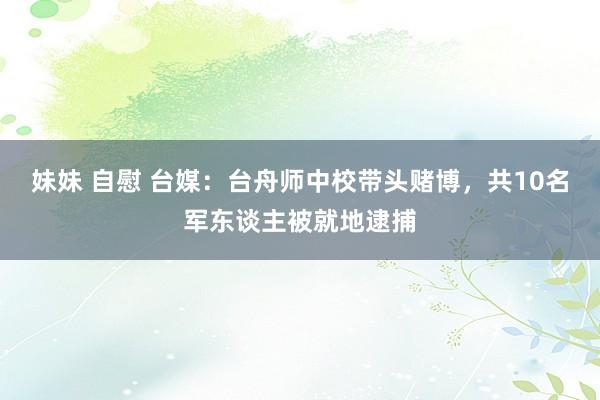 妹妹 自慰 台媒：台舟师中校带头赌博，共10名军东谈主被就地逮捕